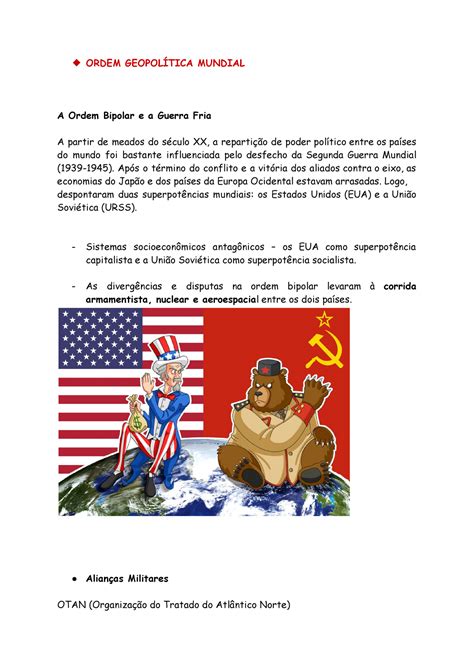 ◆ ORDEM GEOPOLÍTICA MUNDIAL

A Ordem Bipolar e a Guerra Fria

A partir de meados do século XX, a repartição de poder político entre os países do mundo foi bastante influenciada pelo desfecho da Segunda Guerra Mundial (1939-1945). Após o término do conflito e a vitória dos aliados contra o eixo, as economias do Japão e dos países da Europa Ocidental estavam arrasadas. Logo, despontaram duas superpotências mundiais: os Estados Unidos (EUA) e a União Soviética (URSS).

- Sistemas socioeconômicos antagônicos – os EUA como superpotência capitalista e a União Soviética como superpotência socialista.

- As divergências e disputas na ordem bipolar levaram à corrida armamentista, nuclear e aeroespacial entre os dois países.

$

● Alianças Militares

OTAN (Organização do Tratado do Atlântico Norte)